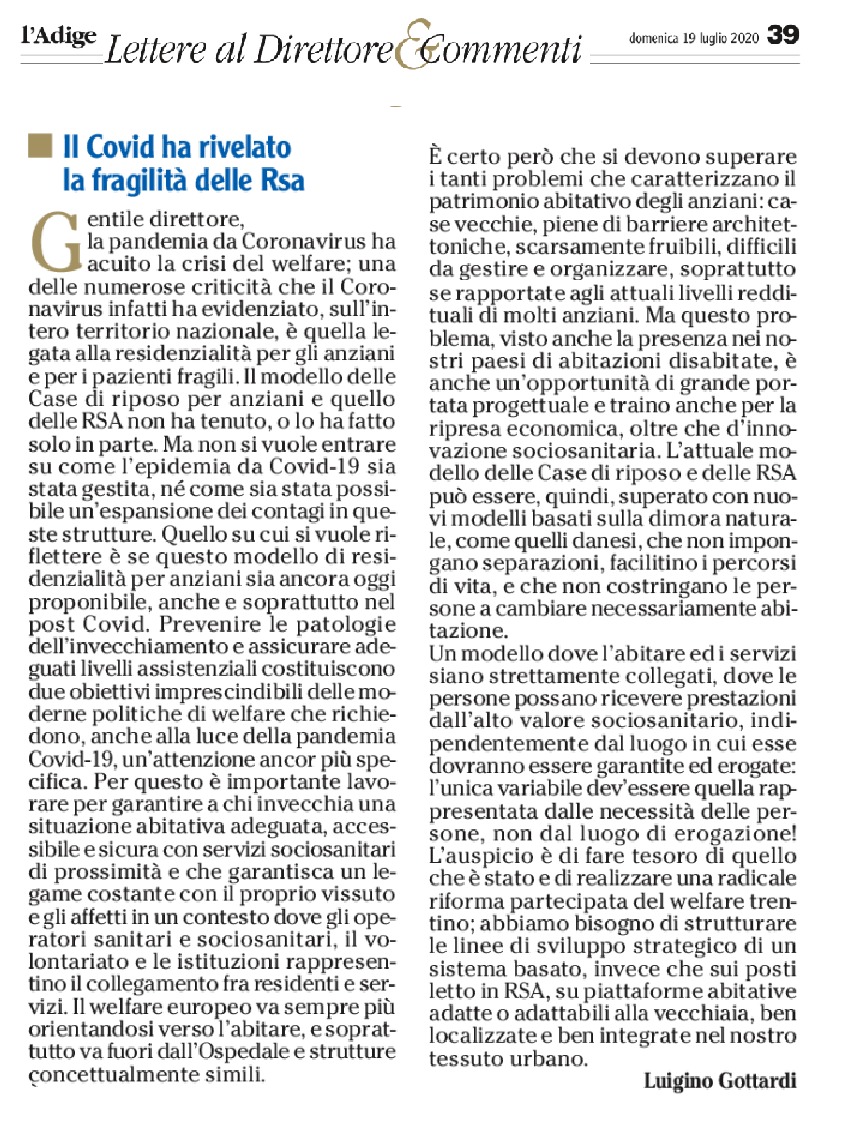 l'Adige Lettere al Direttore & Commenti

domenica 19 luglio 2020 39

Il Covid ha rivelato la fragilità delle Rsa

Gentile direttore, la pandemia da Coronavirus ha acuito la crisi del welfare; una delle numerose criticità che il Coronavirus infatti ha evidenziato, sull'intero territorio nazionale, è quella legata alla residenzialità per gli anziani e per i pazienti fragili. Il modello delle Case di riposo per anziani e quello delle RSA non ha tenuto, o lo ha fatto solo in parte. Ma non si vuole entrare su come l'epidemia da Covid-19 sia stata gestita, né come sia stata possibile un'espansione dei contagi in queste strutture. Quello su cui si vuole riflettere è se questo modello di residenzialità per anziani sia ancora oggi proponibile, anche e soprattutto nel post Covid. Prevenire le patologie dell'invecchiamento e assicurare adeguati livelli assistenziali costituiscono due obiettivi imprescindibili delle moderne politiche di welfare che richiedono, anche alla luce della pandemia Covid-19, un'attenzione ancor più specifica. Per questo è importante lavorare per garantire a chi invecchia una situazione abitativa adeguata, accessibile e sicura con servizi sociosanitari di prossimità e che garantisca un legame costante con il proprio vissuto e gli affetti in un contesto dove gli operatori sanitari e sociosanitari, il volontariato e le istituzioni rappresentino il collegamento fra residenti e servizi. Il welfare europeo va sempre più orientandosi verso l'abitare, e soprattutto va fuori dall'Ospedale e strutture concettualmente simili.

È certo però che si devono superare i tanti problemi che caratterizzano il patrimonio abitativo degli anziani: case vecchie, piene di barriere architettoniche, scarsamente fruibili, difficili da gestire e organizzare, soprattutto se rapportate agli attuali livelli reddituali di molti anziani. Ma questo problema, visto anche la presenza nei nostri paesi di abitazioni disabitate, è anche un'opportunità di grande portata progettuale e traino anche per la ripresa economica, oltre che d'innovazione sociosanitaria. L'attuale modello delle Case di riposo e delle RSA può essere, quindi, superato con nuovi modelli basati sulla dimora naturale, come quelli danesi, che non impongano separazioni, facilitino i percorsi di vita, e che non costringano le persone a cambiare necessariamente abitazione.
Un modello dove l'abitare ed i servizi siano strettamente collegati, dove le persone possano ricevere prestazioni dall'alto valore sociosanitario, indipendentemente dal luogo in cui esse dovranno essere garantite ed erogate: l'unica variabile dev'essere quella rappresentata dalle necessità delle persone, non dal luogo di erogazione! L'auspicio è di fare tesoro di quello che è stato e di realizzare una radicale riforma partecipata del welfare trentino; abbiamo bisogno di strutturare le linee di sviluppo strategico di un sistema basato, invece che sui posti letto in RSA, su piattaforme abitative adatte o adattabili alla vecchiaia, ben localizzate e ben integrate nel nostro tessuto urbano.

Luigino Gottardi